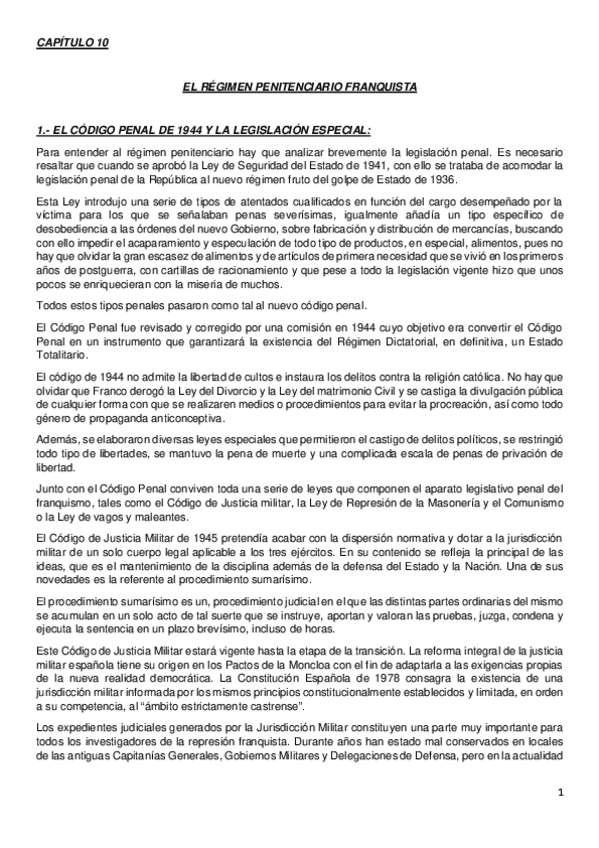 CAPÍTULO 10

EL RÉGIMEN PENITENCIARIO FRANQUISTA

1.- EL CÓDIGO PENAL DE 1944 Y LA LEGISLACIÓN ESPECIAL:

Para entender al régimen penitenciario hay que analizar brevemente la legislación penal. Es necesario resaltar que cuando se aprobó la Ley de Seguridad del Estado de 1941, con ello se trataba de acomodar la legislación penal de la República al nuevo régimen fruto del golpe de Estado de 1936.

Esta Ley introdujo una serie de tipos de atentados cualificados en función del cargo desempeñado por la víctima para los que se señalaban penas severísimas, igualmente añadía un tipo específico de desobediencia a las órdenes del nuevo Gobierno, sobre fabricación y distribución de mercancías, buscando con ello impedir el acaparamiento y especulación de todo tipo de productos, en especial, alimentos, pues no hay que olvidar la gran escasez de alimentos y de artículos de primera necesidad que se vivió en los primeros años de postguerra, con cartillas de racionamiento y que pese a todo la legislación vigente hizo que unos pocos se enriquecieran con la miseria de muchos.

Todos estos tipos penales pasaron como tal al nuevo código penal.

El Código Penal fue revisado y corregido por una comisión en 1944 cuyo objetivo era convertir el Código Penal en un instrumento que garantizará la existencia del Régimen Dictatorial, en definitiva, un Estado Totalitario.

El código de 1944 no admite la libertad de cultos e instaura los delitos contra la religión católica. No hay que olvidar que Franco derogó la Ley del Divorcio y la Ley del matrimonio Civil y se castiga la divulgación pública de cualquier forma con que se realizaren medios o procedimientos para evitar la procreación, así como todo género de propaganda anticonceptiva.

Además, se elaboraron diversas leyes especiales que permitieron el castigo de delitos políticos, se restringió todo tipo de libertades, se mantuvo la pena de muerte y una complicada escala de penas de privación de libertad.

Junto con el Código Penal conviven toda una serie de leyes que componen el aparato legislativo penal del franquismo, tales como el Código de Justicia militar, la Ley de Represión de la Masonería y el Comunismo o la Ley de vagos y maleantes.

El Código de Justicia Militar de 1945 pretendía acabar con la dispersión normativa y dotar a la jurisdicción militar de un solo cuerpo legal aplicable a los tres ejércitos. En su contenido se refleja la principal de las ideas, que es el mantenimiento de la disciplina además de la defensa del Estado y la Nación. Una de sus novedades es la referente al procedimiento sumarísimo.

El procedimiento sumarísimo es un, procedimiento judicial en el que las distintas partes ordinarias del mismo se acumulan en un solo acto de tal suerte que se instruye, aportan y valoran las pruebas, juzga, condena y ejecuta la sentencia en un plazo brevísimo, incluso de horas.

Este Código de Justicia Militar estará vigente hasta la etapa de la transición. La reforma integral de la justicia militar española tiene su origen en los Pactos de la Moncloa con el fin de adaptarla a las exigencias propias de la nueva realidad democrática. La Constitución Española de 1978 consagra la existencia de una jurisdicción militar informada por los mismos principios constitucionalmente establecidos y limitada, en orden a su competencia, al "ámbito estrictamente castrense".

Los expedientes judiciales generados por la Jurisdicción Militar constituyen una parte muy importante para todos los investigadores de la represión franquista. Durante años han estado mal conservados en locales de las antiguas Capitanías Generales, Gobiernos Militares y Delegaciones de Defensa, pero en la actualidad

1